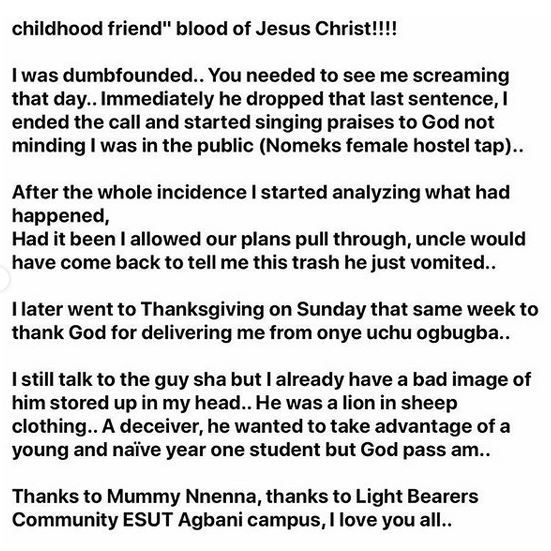 childhood friend" blood of Jesus Christ!!!!

I was dumbfounded.. You needed to see me screaming that day.. Immediately he dropped that last sentence, I ended the call and started singing praises to God not minding I was in the public (Nomeks female hostel tap)..

After the whole incidence I started analyzing what had happened,
Had it been I allowed our plans pull through, uncle would have come back to tell me this trash he just vomited..

I later went to Thanksgiving on Sunday that same week to thank God for delivering me from onye uchu ogbugba..

I still talk to the guy sha but I already have a bad image of him stored up in my head.. He was a lion in sheep clothing.. A deceiver, he wanted to take advantage of a young and naïve year one student but God pass am..

Thanks to Mummy Nnenna, thanks to Light Bearers Community ESUT Agbani campus, I love you all..